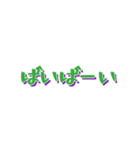 ばいばーい